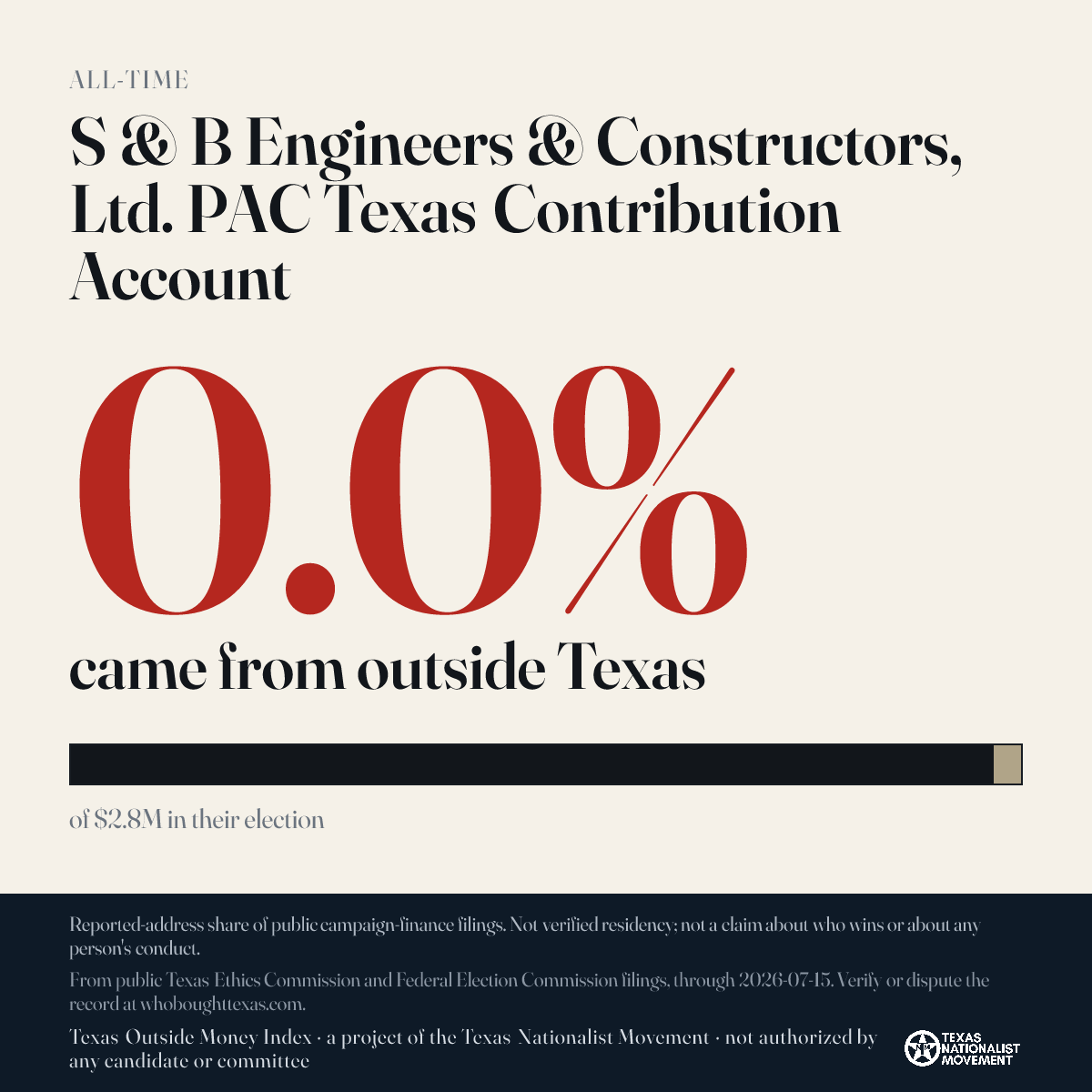 ALL-TIME

S & B Engineers & Constructors, Ltd. PAC Texas Contribution Account

0.0%

came from outside Texas

of $2.8M in their election

Reported-address share of public campaign-finance filings. Not verified residency; not a claim about who wins or about any person's conduct.

From public Texas Ethics Commission and Federal Election Commission filings, through 2026-07-15. Verify or dispute the record at whoboughttexas.com.

Texas Outside Money Index · a project of the Texas Nationalist Movement · not authorized by any candidate or committee

TEXAS NATIONALIST MOVEMENT